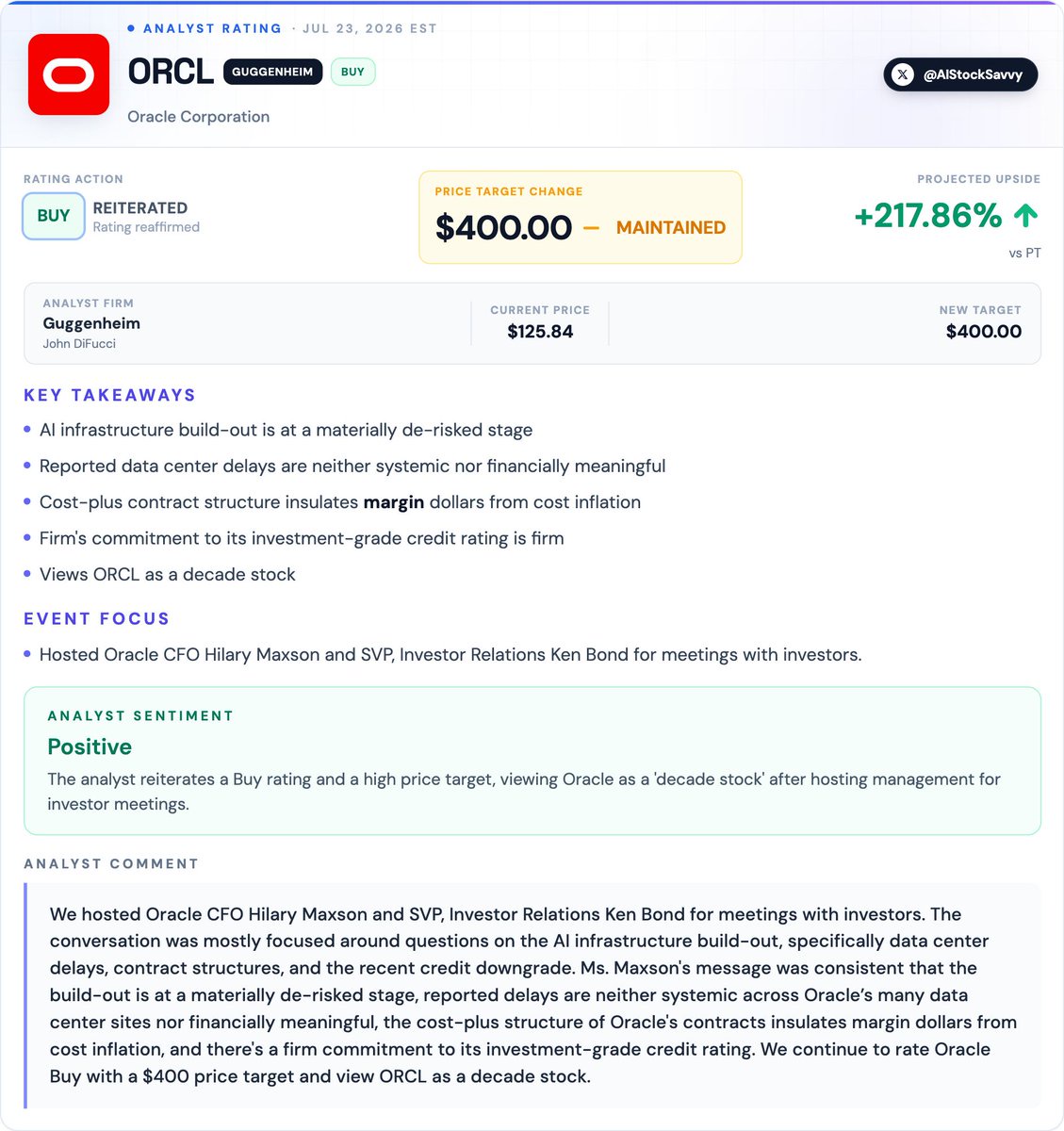 • ANALYST RATING · JUL 23, 2026 EST

ORCL GUGGENHEIM BUY

Oracle Corporation

@AIStockSavvy

RATING ACTION
BUY
REITERATED
Rating reaffirmed

PRICE TARGET CHANGE
$400.00 — MAINTAINED

PROJECTED UPSIDE
+217.86% ↑
vs PT

ANALYST FIRM
Guggenheim
John DiFucci

CURRENT PRICE
$125.84

NEW TARGET
$400.00

KEY TAKEAWAYS

• AI infrastructure build-out is at a materially de-risked stage
• Reported data center delays are neither systemic nor financially meaningful
• Cost-plus contract structure insulates margin dollars from cost inflation
• Firm's commitment to its investment-grade credit rating is firm
• Views ORCL as a decade stock

EVENT FOCUS

• Hosted Oracle CFO Hilary Maxson and SVP, Investor Relations Ken Bond for meetings with investors.

ANALYST SENTIMENT
Positive
The analyst reiterates a Buy rating and a high price target, viewing Oracle as a 'decade stock' after hosting management for investor meetings.

ANALYST COMMENT

We hosted Oracle CFO Hilary Maxson and SVP, Investor Relations Ken Bond for meetings with investors. The conversation was mostly focused around questions on the AI infrastructure build-out, specifically data center delays, contract structures, and the recent credit downgrade. Ms. Maxson's message was consistent that the build-out is at a materially de-risked stage, reported delays are neither systemic across Oracle's many data center sites nor financially meaningful, the cost-plus structure of Oracle's contracts insulates margin dollars from cost inflation, and there's a firm commitment to its investment-grade credit rating. We continue to rate Oracle Buy with a $400 price target and view ORCL as a decade stock.